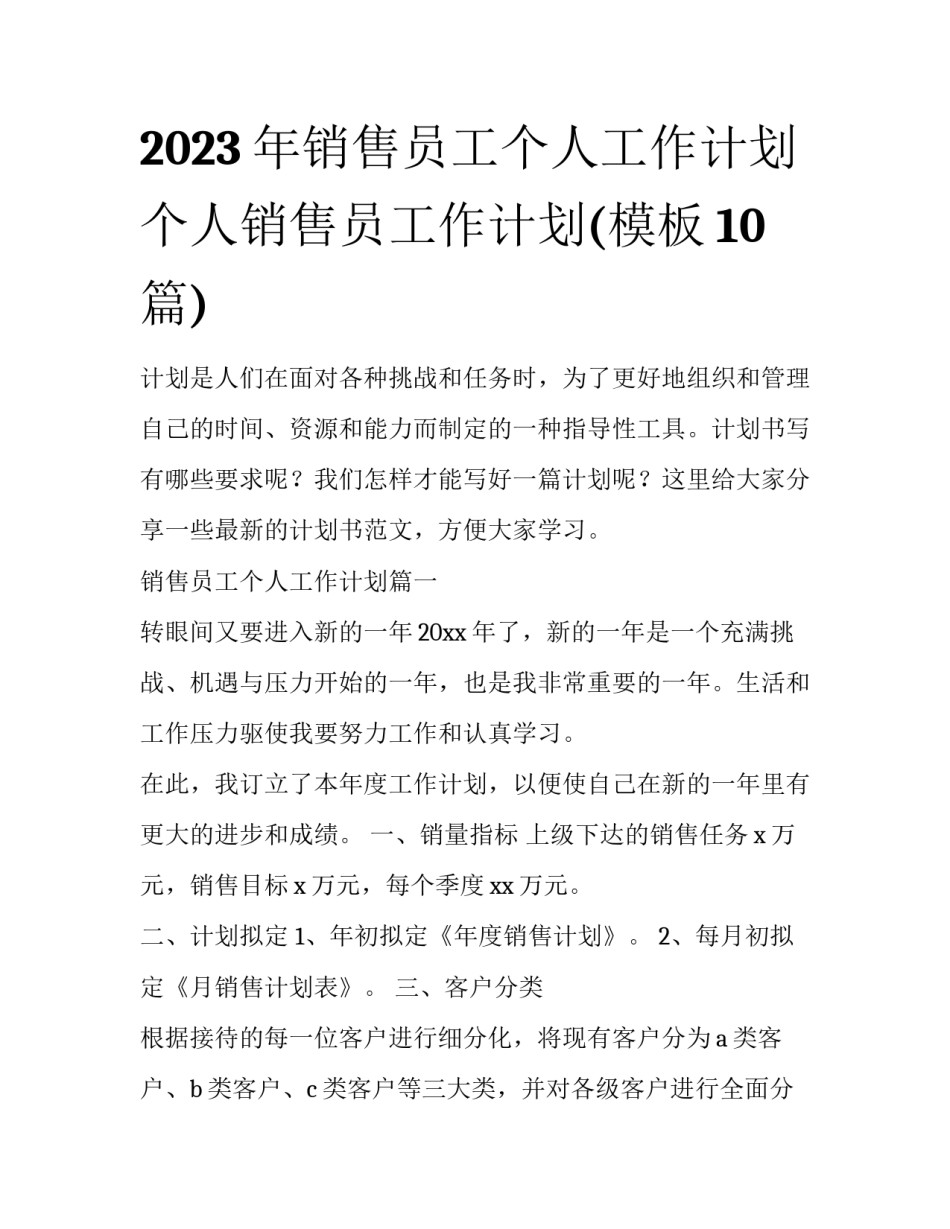 2023年销售员工个人工作计划 个人销售员工作计划(模板10篇)

计划是人们在面对各种挑战和任务时，为了更好地组织和管理自己的时间、资源和能力而制定的一种指导性工具。计划书写有哪些要求呢？我们怎样才能写好一篇计划呢？这里给大家分享一些最新的计划书范文，方便大家学习。

销售员工个人工作计划篇一

转眼间又要进入新的一年20xx年了，新的一年是一个充满挑战、机遇与压力开始的一年，也是我非常重要的一年。生活和工作压力驱使我要努力工作和认真学习。

在此，我订立了本年度工作计划，以便使自己在新的一年里有更大的进步和成绩。 一、销量指标 上级下达的销售任务x万元，销售目标x万元，每个季度xx万元。

二、计划拟定 1、年初拟定《年度销售计划》。 2、每月初拟定《月销售计划表》。 三、客户分类

根据接待的每一位客户进行细分化，将现有客户分为a类客户、b类客户、c类客户等三大类，并对各级客户进行全面分